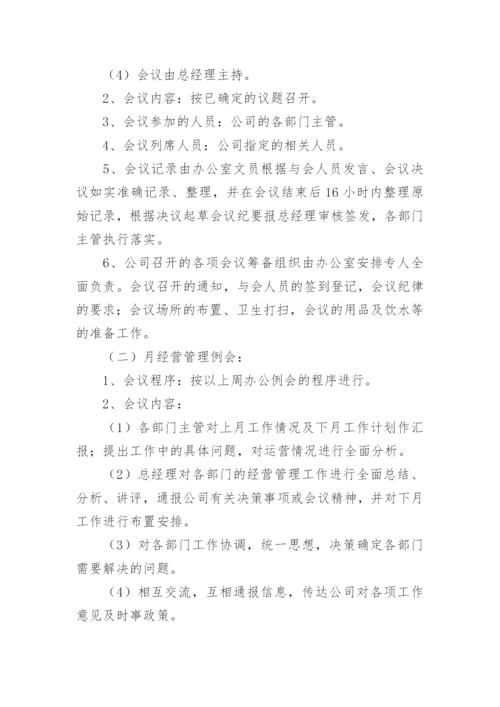 （4）会议由总经理主持。

2、会议内容：按已确定的议题召开。

3、会议参加的人员：公司的各部门主管。

4、会议列席人员：公司指定的相关人员。

5、会议记录由办公室文员根据与会人员发言、会议决议如实准确记录、整理，并在会议结束后16小时内整理原始记录，根据决议起草会议纪要报总经理审核签发，各部门主管执行落实。

6、公司召开的各项会议筹备组织由办公室安排专人全面负责。会议召开的通知，与会人员的签到登记，会议纪律的要求；会议场所的布置、卫生打扫，会议的用品及饮水等的准备工作。

（二）月经营管理例会：

1、会议程序：按以上周办公例会的程序进行。

2、会议内容：

（1）各部门主管对上月工作情况及下月工作计划作汇报；提出工作中的具体问题，对运营情况进行全面分析。

（2）总经理对各部门的经营管理工作进行全面总结、分析、讲评，通报公司有关决策事项或会议精神，并对下月工作进行布置安排。

（3）对各部门工作协调，统一思想，决策确定各部门需要解决的问题。

（4）相互交流，互相通报信息，传达公司对各项工作意见及时事政策。